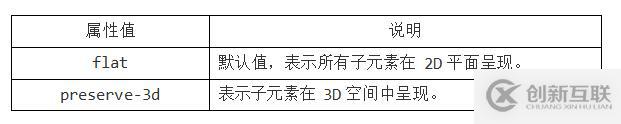 | 属性值 | 说明 |
|---|---|
| flat | 默认值，表示所有子元素在 2D 平面呈现。 |
| preserve-3d | 表示子元素在 3D 空间中呈现。 |

创新互联
CHUANG XIN HU LIAN